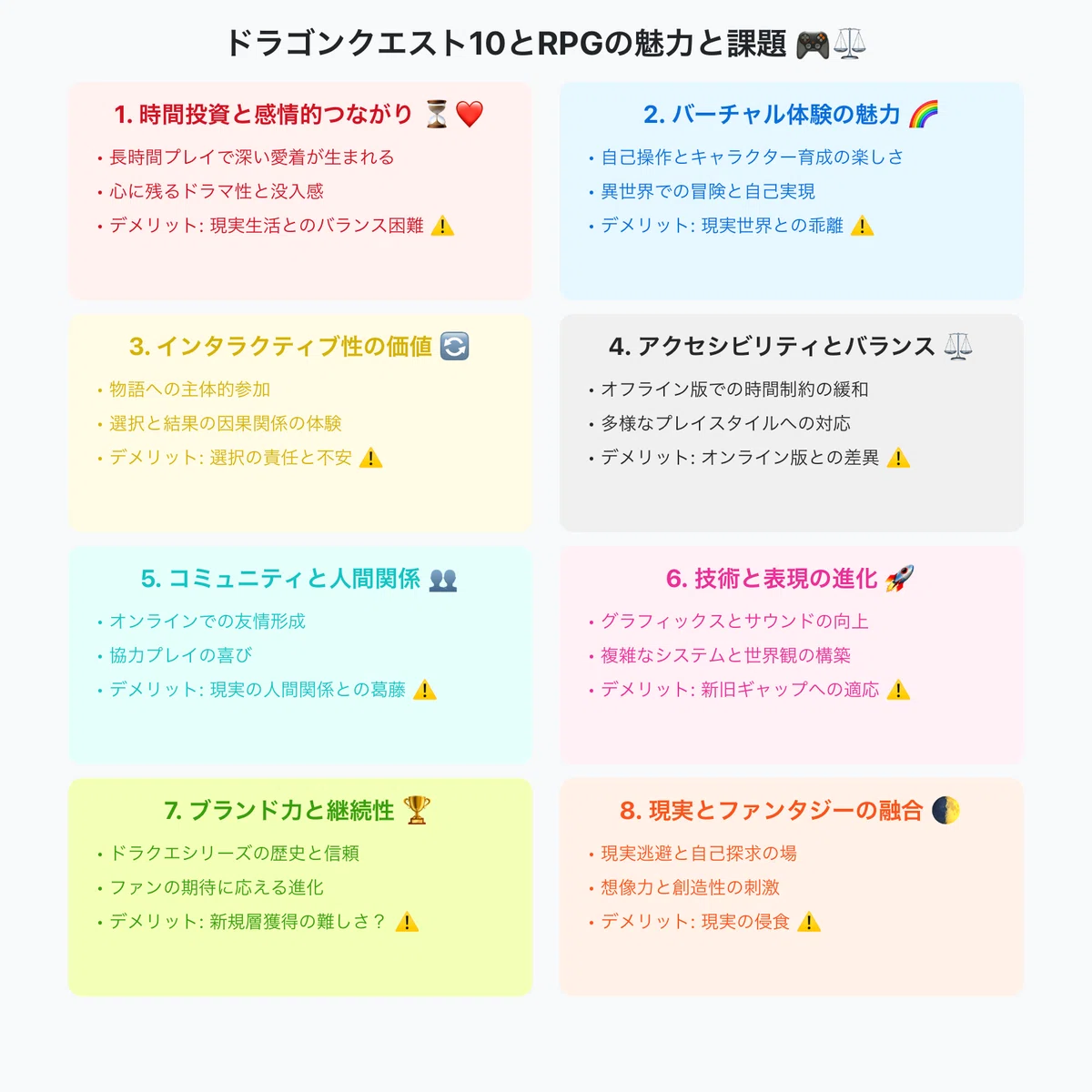 ドラゴンクエスト10とRPGの魅力と課題 🎮⚖️

1. 時間投資と感情的つながり ⏳❤️

• 長時間プレイで深い愛着が生まれる
• 心に残るドラマ性と没入感
• デメリット: 現実生活とのバランス困難 ⚠️

2. バーチャル体験の魅力 🌈

• 自己操作とキャラクター育成の楽しさ
• 異世界での冒険と自己実現
• デメリット: 現実世界との乖離 ⚠️

3. インタラクティブ性の価値 🔄

• 物語への主体的参加
• 選択と結果の因果関係の体験
• デメリット: 選択の責任と不安 ⚠️

4. アクセシビリティとバランス ⚖️

• オフライン版での時間制約の緩和
• 多様なプレイスタイルへの対応
• デメリット: オンライン版との差異 ⚠️

5. コミュニティと人間関係 👥

• オンラインでの友情形成
• 協力プレイの喜び
• デメリット: 現実の人間関係との葛藤 ⚠️

6. 技術と表現の進化 🚀

• グラフィックスとサウンドの向上
• 複雑なシステムと世界観の構築
• デメリット: 新旧ギャップへの適応 ⚠️

7. ブランド力と継続性 🏆

• ドラクエシリーズの歴史と信頼
• ファンの期待に応える進化
• デメリット: 新規層獲得の難しさ？ ⚠️

8. 現実とファンタジーの融合 🌓

• 現実逃避と自己探求の場
• 想像力と創造性の刺激
• デメリット: 現実の侵食 ⚠️